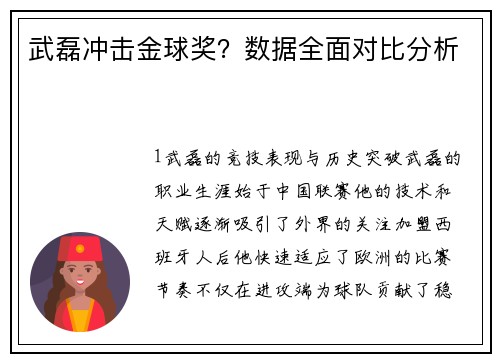 武磊冲击金球奖？数据全面对比分析

1武磊的竞技表现与历史突破武磊的职业生涯始于中国联赛他的技术和天赋逐渐吸引了外界的关注加盟西班牙人后他快速适应了欧洲的比赛节奏不仅在进攻端为球队贡献了稳